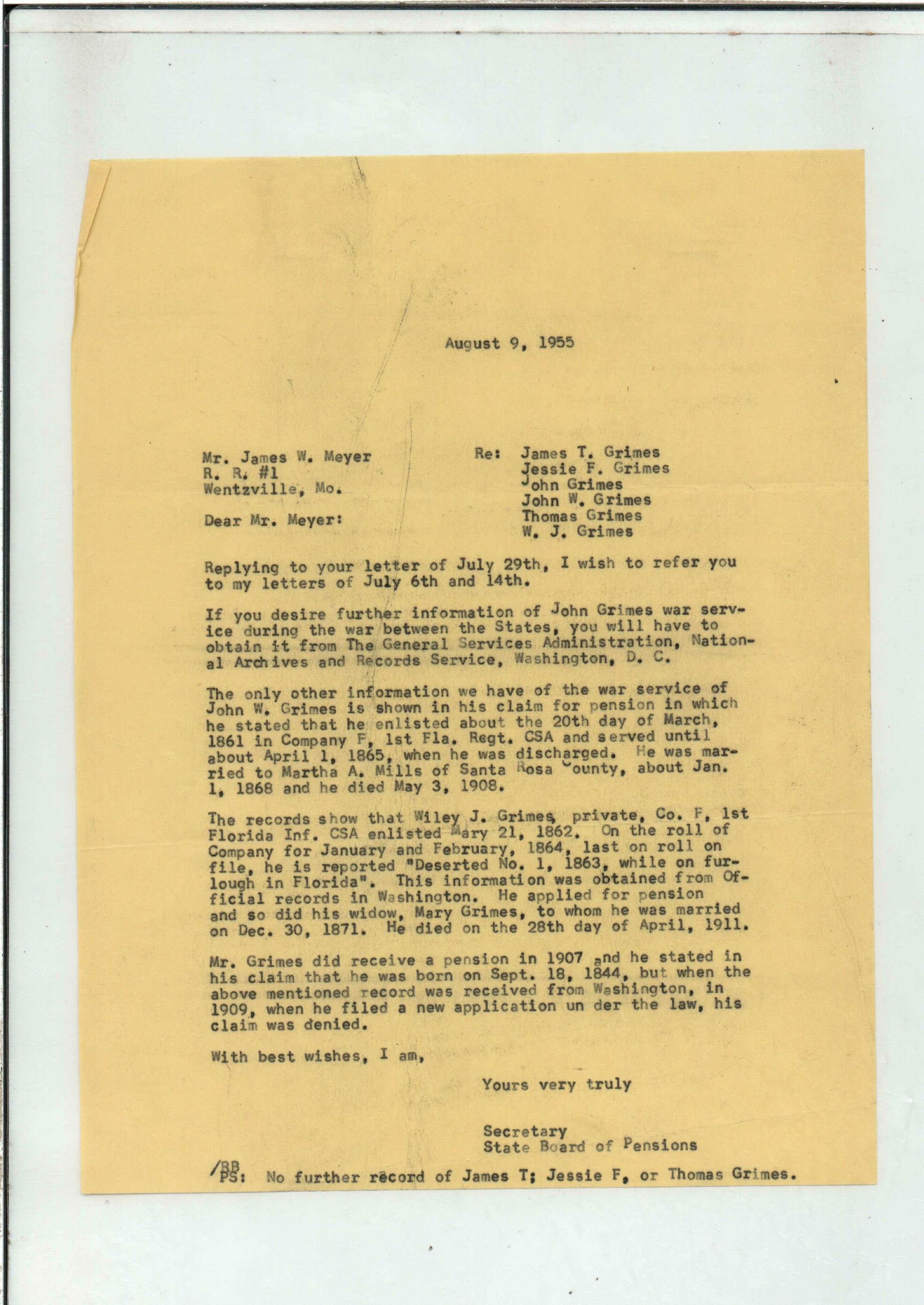 August 9, 1955

Mr. James W. Meyer
R. R. #1
Wentzville, Mo.

Re: James T. Grimes
Jessie F. Grimes
John Grimes
John W. Grimes
Thomas Grimes
W. J. Grimes

Dear Mr. Meyer:

Replying to your letter of July 29th, I wish to refer you to my letters of July 6th and 14th.

If you desire further information of John Grimes war service during the war between the States, you will have to obtain it from The General Services Administration, National Archives and Records Service, Washington, D. C.

The only other information we have of the war service of John W. Grimes is shown in his claim for pension in which he stated that he enlisted about the 20th day of March, 1861 in Company F, 1st Fla. Regt. CSA and served until about April 1, 1865, when he was discharged. He was married to Martha A. Mills of Santa Rosa County, about Jan. 1, 1868 and he died May 3, 1908.

The records show that Wiley J. Grimes, private, Co. F, 1st Florida Inf. CSA enlisted Mary 21, 1862. On the roll of Company for January and February, 1864, last on roll on file, he is reported "Deserted No. 1, 1863, while on furlough in Florida". This information was obtained from Official records in Washington. He applied for pension and so did his widow, Mary Grimes, to whom he was married on Dec. 30, 1871. He died on the 28th day of April, 1911.

Mr. Grimes did receive a pension in 1907 and he stated in his claim that he was born on Sept. 18, 1844, but when the above mentioned record was received from Washington, in 1909, when he filed a new application un der the law, his claim was denied.

With best wishes, I am,

Yours very truly

Secretary
State Board of Pensions

/BB
PS: No further record of James T; Jessie F, or Thomas Grimes.